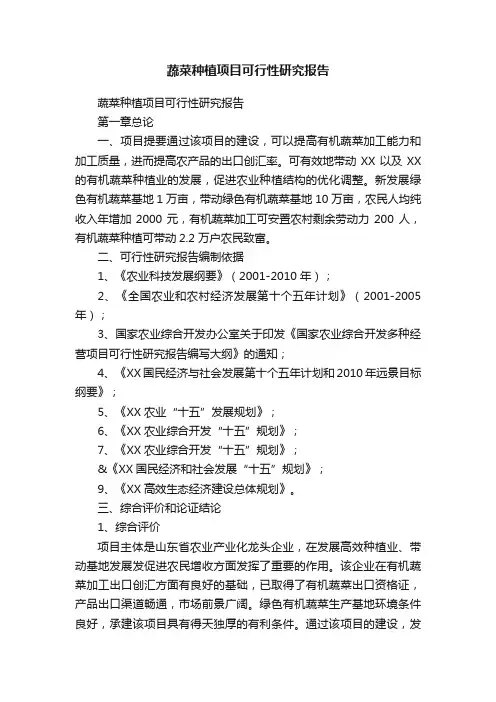 蔬菜种植项目可行性研究报告

蔬菜种植项目可行性研究报告

第一章总论

一、项目提要通过该项目的建设，可以提高有机蔬菜加工能力和加工质量，进而提高农产品的出口创汇率。可有效地带动 XX 以及 XX 的有机蔬菜种植业的发展，促进农业种植结构的优化调整。新发展绿色有机蔬菜基地 1 万亩，带动绿色有机蔬菜基地 10 万亩，农民人均纯收入年增加 2000 元，有机蔬菜加工可安置农村剩余劳动力 200 人，有机蔬菜种植可带动 2.2 万户农民致富。

二、可行性研究报告编制依据

1、《农业科技发展纲要》（2001-2010 年）；

2、《全国农业和农村经济发展第十个五年计划》（2001-2005 年）；

3、国家农业综合开发办公室关于印发《国家农业综合开发多种经营项目可行性研究报告编写大纲》的通知；

4、《XX 国民经济与社会发展第十个五年计划和 2010 年远景目标纲要》；

5、《XX 农业“十五”发展规划》；

6、《XX 农业综合开发“十五”规划》；

7、《XX 农业综合开发“十五”规划》；

&《XX 国民经济和社会发展“十五”规划》；

9、《XX 高效生态经济建设总体规划》。

三、综合评价和论证结论

1、综合评价

项目主体是山东省农业产业化龙头企业，在发展高效种植业、带动基地发展发促进农民增收方面发挥了重要的作用。该企业在有机蔬菜加工出口创汇方面有良好的基础，已取得了有机蔬菜出口资格证，产品出口渠道畅通，市场前景广阔。绿色有机蔬菜生产基地环境条件良好，承建该项目具有得天独厚的有利条件。通过该项目的建设，发